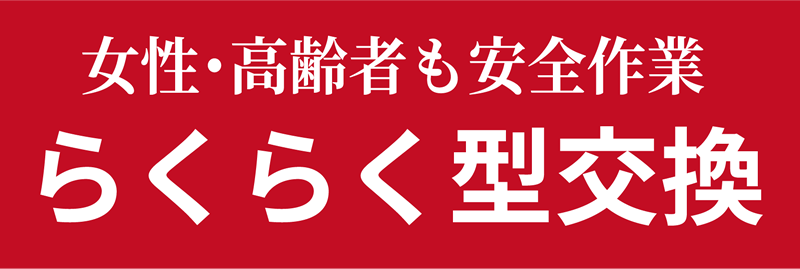 女性・高齢者も安全作業

らくらく型交換